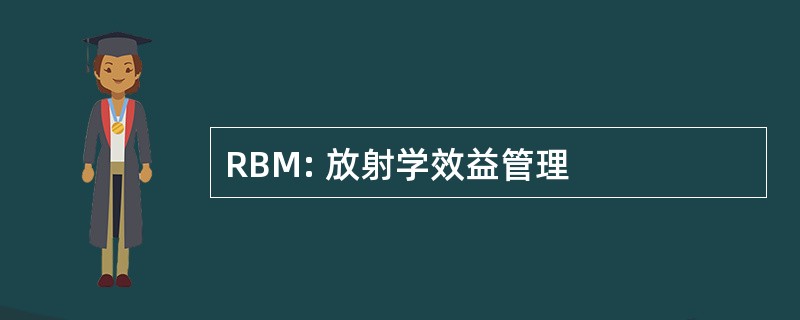 RBM: 放射学效益管理